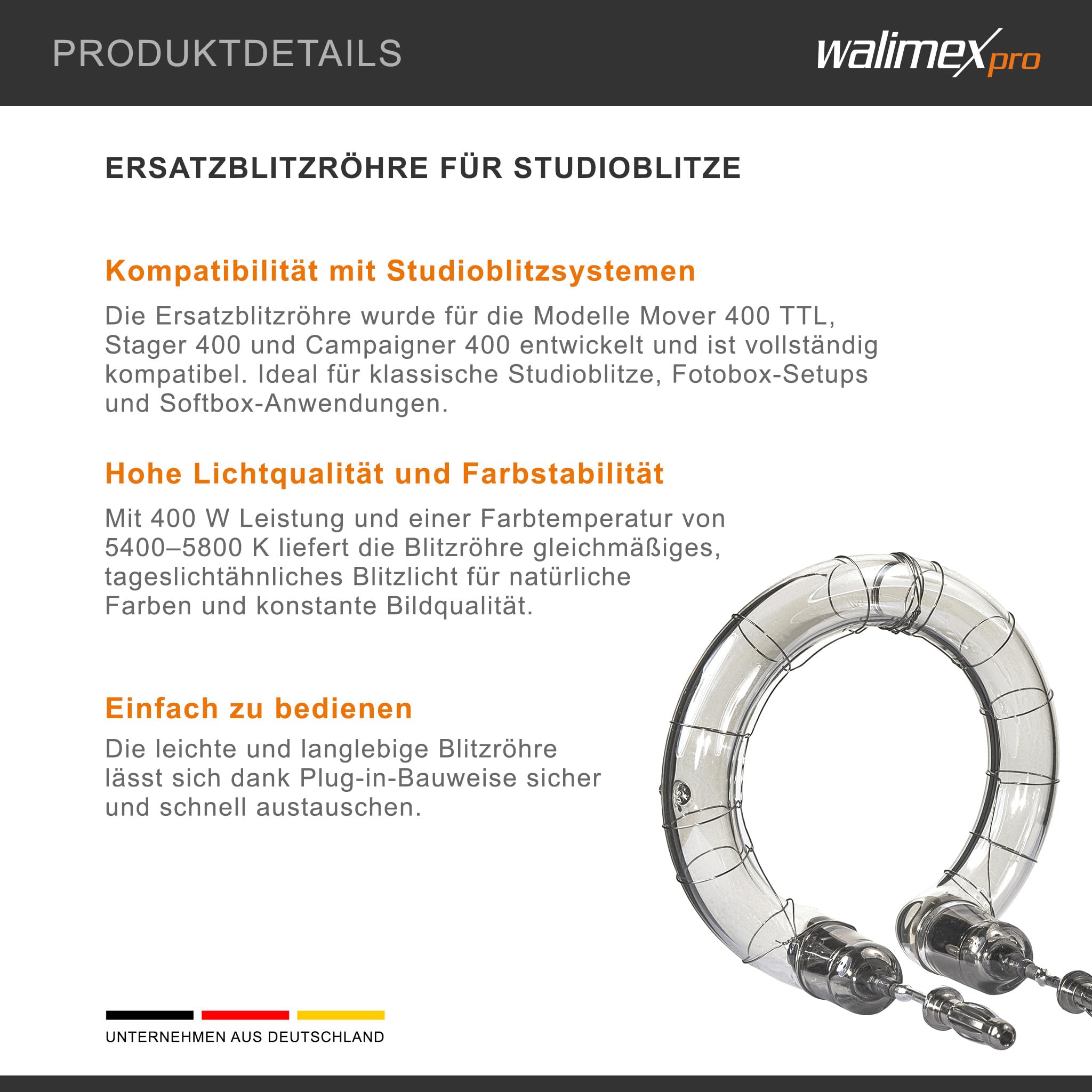 PRODUKTDETAILS

walimex pro

ERSATZBLITZRÖHRE FÜR STUDIOBLITZE

Kompatibilität mit Studioblitzsystemen

Die Ersatzblitzröhre wurde für die Modelle Mover 400 TTL, Stager 400 und Campaigner 400 entwickelt und ist vollständig kompatibel. Ideal für klassische Studioblitze, Fotobox-Setups und Softbox-Anwendungen.

Hohe Lichtqualität und Farbstabilität

Mit 400 W Leistung und einer Farbtemperatur von 5400–5800 K liefert die Blitzröhre gleichmäßiges, tageslichtähnliches Blitzlicht für natürliche Farben und konstante Bildqualität.

Einfach zu bedienen

Die leichte und langlebige Blitzröhre lässt sich dank Plug-in-Bauweise sicher und schnell austauschen.

UNTERNEHMEN AUS DEUTSCHLAND